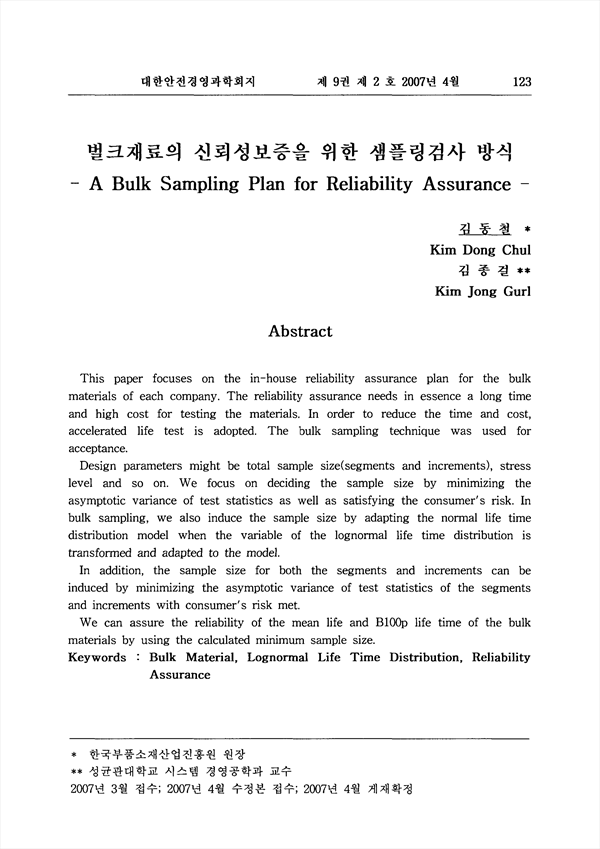 대한안전경영과학회지 제 9권 제 2 호 2007년 4월 123

벌크재료의 신뢰성보증을 위한 샘플링검사 방식
- A Bulk Sampling Plan for Reliability Assurance -

김 동 철 *
Kim Dong Chul
김 종 걸 **
Kim Jong Gurl

Abstract

This paper focuses on the in-house reliability assurance plan for the bulk materials of each company. The reliability assurance needs in essence a long time and high cost for testing the materials. In order to reduce the time and cost, accelerated life test is adopted. The bulk sampling technique was used for acceptance.

Design parameters might be total sample size(segments and increments), stress level and so on. We focus on deciding the sample size by minimizing the asymptotic variance of test statistics as well as satisfying the consumer's risk. In bulk sampling, we also induce the sample size by adapting the normal life time distribution model when the variable of the lognormal life time distribution is transformed and adapted to the model.

In addition, the sample size for both the segments and increments can be induced by minimizing the asymptotic variance of test statistics of the segments and increments with consumer's risk met.

We can assure the reliability of the mean life and B100p life time of the bulk materials by using the calculated minimum sample size.

Keywords : Bulk Material, Lognormal Life Time Distribution, Reliability Assurance

* 한국부품소재산업진흥원 원장
** 성균관대학교 시스템 경영공학과 교수
2007년 3월 접수; 2007년 4월 수정본 접수; 2007년 4월 게재확정